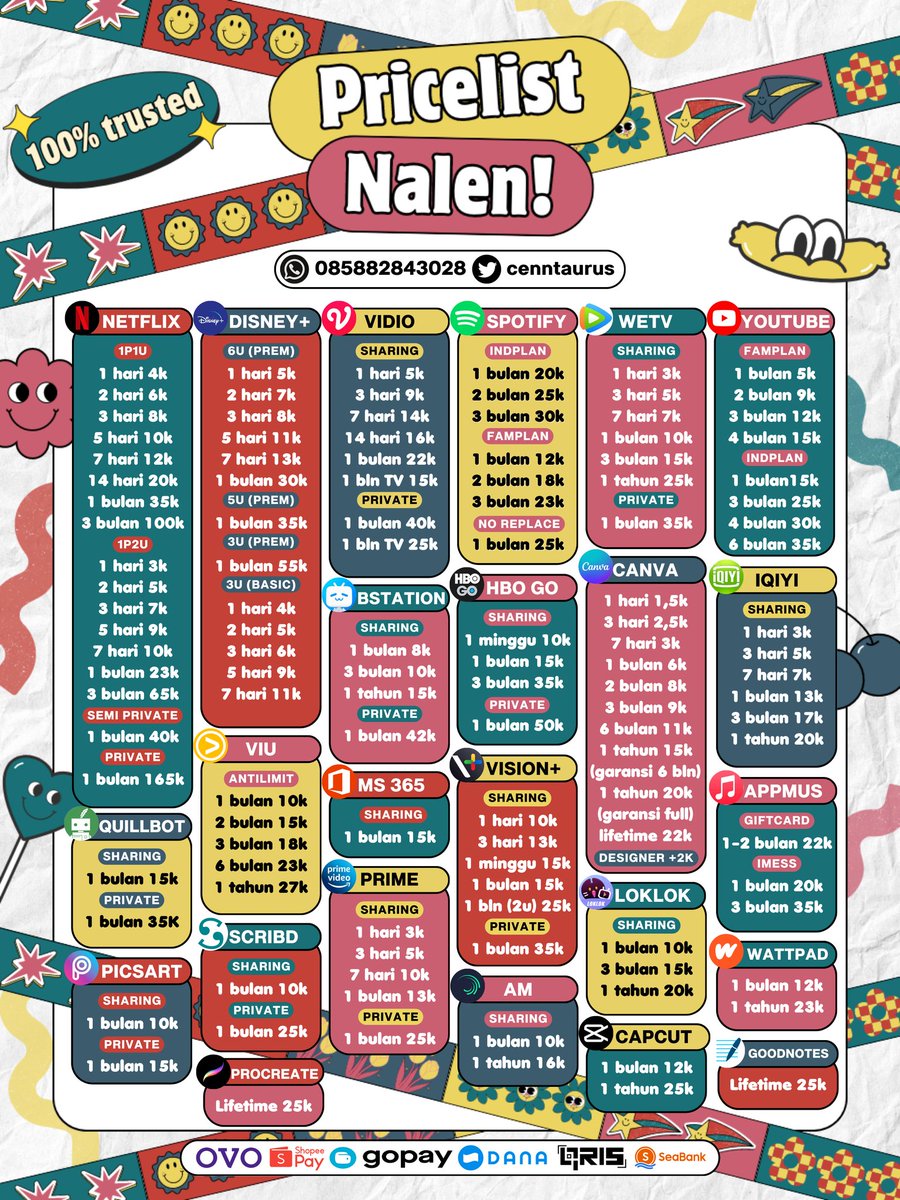 100% trusted

Pricelist

Nalen!

085882843028 cenntaurus

NETFLIX
1P1U
1 hari 4k
2 hari 6k
3 hari 8k
5 hari 10k
7 hari 12k
14 hari 20k
1 bulan 35k
3 bulan 100k
1P2U
1 hari 3k
2 hari 5k
3 hari 7k
5 hari 9k
7 hari 10k
1 bulan 23k
3 bulan 65k
SEMI PRIVATE
1 bulan 40k
PRIVATE
1 bulan 165k

QUILLBOT
SHARING
1 bulan 15k
PRIVATE
1 bulan 35K

PICSART
SHARING
1 bulan 10k
PRIVATE
1 bulan 15k

DISNEY+
6U (PREM)
1 hari 5k
2 hari 7k
3 hari 8k
5 hari 11k
7 hari 13k
1 bulan 30k
5U (PREM)
1 bulan 35k
3U (PREM)
1 bulan 55k
3U (BASIC)
1 hari 4k
2 hari 5k
3 hari 6k
5 hari 9k
7 hari 11k

VIU
ANTILIMIT
1 bulan 10k
2 bulan 15k
3 bulan 18k
6 bulan 23k
1 tahun 27k

SCRIBD
SHARING
1 bulan 10k
PRIVATE
1 bulan 25k

PROCREATE
Lifetime 25k

VIDIO
SHARING
1 hari 5k
3 hari 9k
7 hari 14k
14 hari 16k
1 bulan 22k
1 bln TV 15k
PRIVATE
1 bulan 40k
1 bln TV 25k

BSTATION
SHARING
1 bulan 8k
3 bulan 10k
1 tahun 15k
PRIVATE
1 bulan 42k

MS 365
SHARING
1 bulan 15k

PRIME
SHARING
1 hari 3k
3 hari 5k
7 hari 10k
1 bulan 13k
PRIVATE
1 bulan 25k

SPOTIFY
INDPLAN
1 bulan 20k
2 bulan 25k
3 bulan 30k
FAMPLAN
1 bulan 12k
2 bulan 18k
3 bulan 23k
NO REPLACE
1 bulan 25k

HBO GO
SHARING
1 minggu 10k
1 bulan 15k
3 bulan 35k
PRIVATE
1 bulan 50k

VISION+
SHARING
1 hari 10k
3 hari 13k
1 minggu 15k
1 bulan 15k
1 bln (2u) 25k
PRIVATE
1 bulan 35k

AM
SHARING
1 bulan 10k
1 tahun 16k

WETV
SHARING
1 hari 3k
3 hari 5k
7 hari 7k
1 bulan 10k
3 bulan 15k
1 tahun 25k
PRIVATE
1 bulan 35k

CANVA
1 hari 1,5k
3 hari 2,5k
7 hari 3k
1 bulan 6k
2 bulan 8k
3 bulan 9k
6 bulan 11k
1 tahun 15k
(garansi 6 bln)
1 tahun 20k
(garansi full)
lifetime 22k
DESIGNER +2K

LOKLOK
SHARING
1 bulan 10k
3 bulan 15k
1 tahun 20k

CAPCUT
1 bulan 12k
1 tahun 25k

YOUTUBE
FAMPLAN
1 bulan 5k
2 bulan 9k
3 bulan 12k
4 bulan 15k
INDPLAN
1 bulan15k
3 bulan 25k
4 bulan 30k
6 bulan 35k

IQIYI
SHARING
1 hari 3k
3 hari 5k
7 hari 7k
1 bulan 13k
3 bulan 17k
1 tahun 20k

APPMUS
GIFTCARD
1-2 bulan 22k
IMESS
1 bulan 20k
3 bulan 35k

WATTPAD
1 bulan 12k
1 tahun 23k

GOODNOTES
Lifetime 25k

OVO ShopeePay gopay DANA QRIS SeaBank